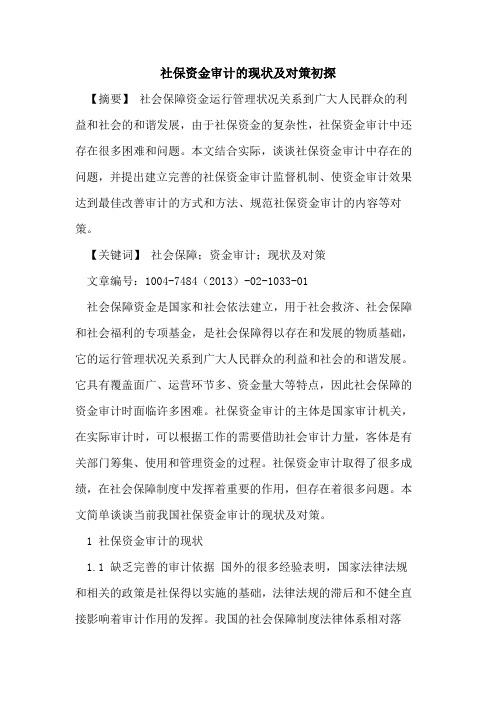 社保资金审计的现状及对策初探

【摘要】 社会保障资金运行管理状况关系到广大人民群众的利益和社会的和谐发展，由于社保资金的复杂性，社保资金审计中还存在很多困难和问题。本文结合实际，谈谈社保资金审计中存在的问题，并提出建立完善的社保资金审计监督机制、使资金审计效果达到最佳改善审计的方式和方法、规范社保资金审计的内容等对策。

【关键词】 社会保障；资金审计；现状及对策

文章编号：1004-7484（2013）-02-1033-01

社会保障资金是国家和社会依法建立，用于社会救济、社会保障和社会福利的专项基金，是社会保障得以存在和发展的物质基础，它的运行管理状况关系到广大人民群众的利益和社会的和谐发展。它具有覆盖面广、运营环节多、资金量大等特点，因此社会保障的资金审计时面临许多困难。社保资金审计的主体是国家审计机关，在实际审计时，可以根据工作的需要借助社会审计力量，客体是有关部门筹集、使用和管理资金的过程。社保资金审计取得了很多成绩，在社会保障制度中发挥着重要的作用，但存在着很多问题。本文简单谈谈当前我国社保资金审计的现状及对策。

1 社保资金审计的现状

1.1 缺乏完善的审计依据 国外的很多经验表明，国家法律法规和相关的政策是社保得以实施的基础，法律法规的滞后和不健全直接影响着审计作用的发挥。我国的社会保障制度法律体系相对落